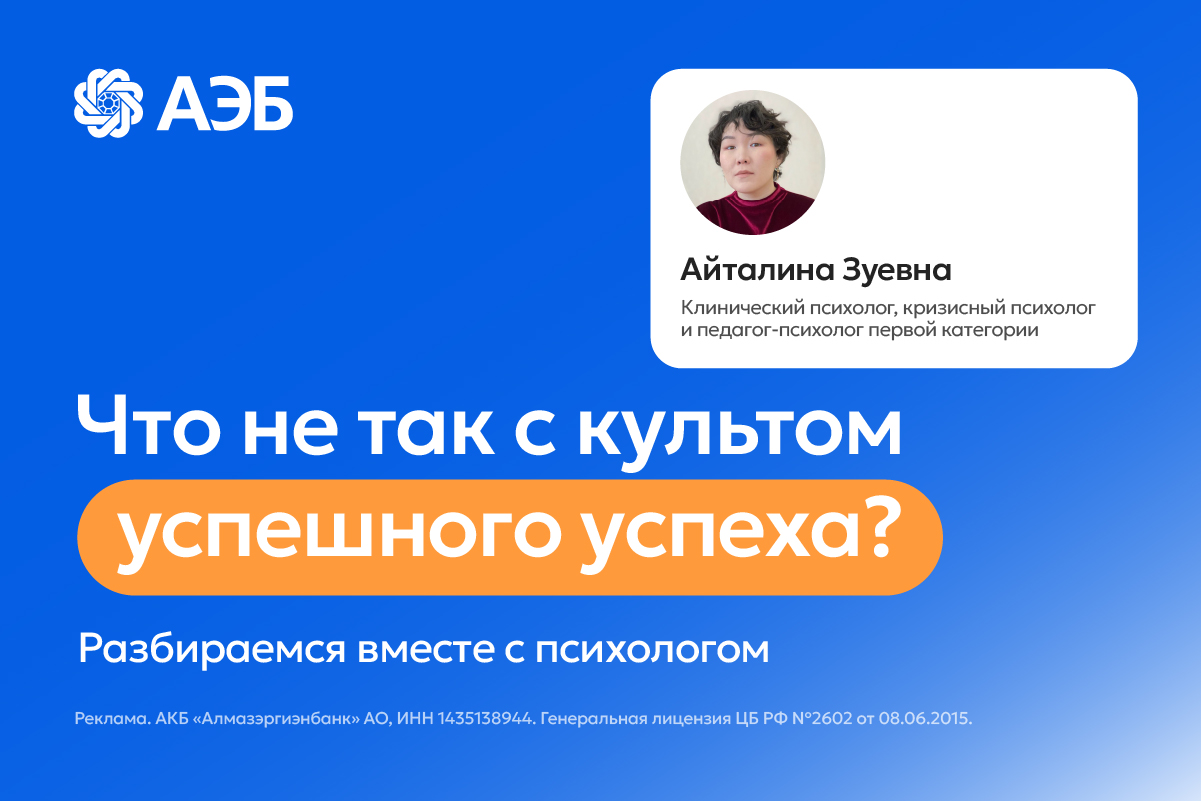 АЭБ

Айталина Зуевна

Клинический психолог, кризисный психолог и педагог-психолог первой категории

Что не так с культом успешного успеха?

Разбираемся вместе с психологом

Реклама. АКБ «Алмазэргиэнбанк» АО, ИНН 1435138944. Генеральная лицензия ЦБ РФ №2602 от 08.06.2015.